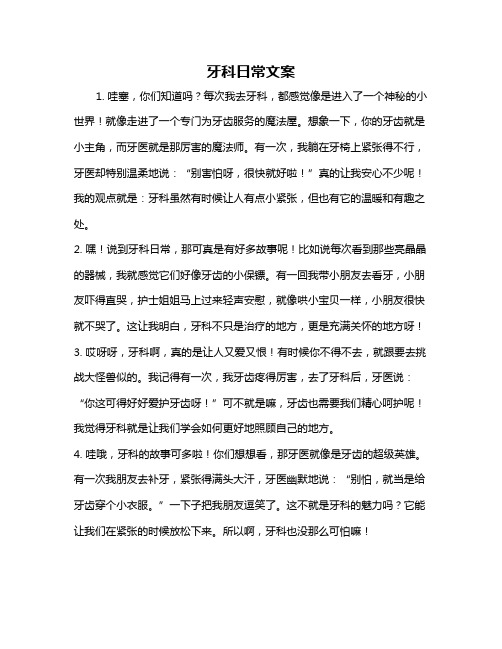 牙科日常文案

1. 哇塞，你们知道吗？每次我去牙科，都感觉像是进入了一个神秘的小世界！就像走进了一个专门为牙齿服务的魔法屋。想象一下，你的牙齿就是小主角，而牙医就是那厉害的魔法师。有一次，我躺在牙椅上紧张得不行，牙医却特别温柔地说：“别害怕呀，很快就好啦！”真的让我安心不少呢！我的观点就是：牙科虽然有时候让人有点小紧张，但也有它的温暖和有趣之处。

2. 嘿！说到牙科日常，那可真是有好多故事呢！比如说每次看到那些亮晶晶的器械，我就感觉它们好像牙齿的小保镖。有一回我带小朋友去看牙，小朋友吓得直哭，护士姐姐马上过来轻声安慰，就像哄小宝贝一样，小朋友很快就不哭了。这让我明白，牙科不只是治疗的地方，更是充满关怀的地方呀！

3. 哎呀呀，牙科啊，真的是让人又爱又恨！有时候你不得不去，就跟要去挑战大怪兽似的。我记得有一次，我牙齿疼得厉害，去了牙科后，牙医说：“你这可得好好爱护牙齿呀！”可不就是嘛，牙齿也需要我们精心呵护呢！我觉得牙科就是让我们学会如何更好地照顾自己的地方。

4. 哇哦，牙科的故事可多啦！你们想想看，那牙医就像是牙齿的超级英雄。有一次我朋友去补牙，紧张得满头大汗，牙医幽默地说：“别怕，就当是给牙齿穿个小衣服。”一下子把我朋友逗笑了。这不就是牙科的魅力吗？它能让我们在紧张的时候放松下来。所以啊，牙科也没那么可怕嘛！